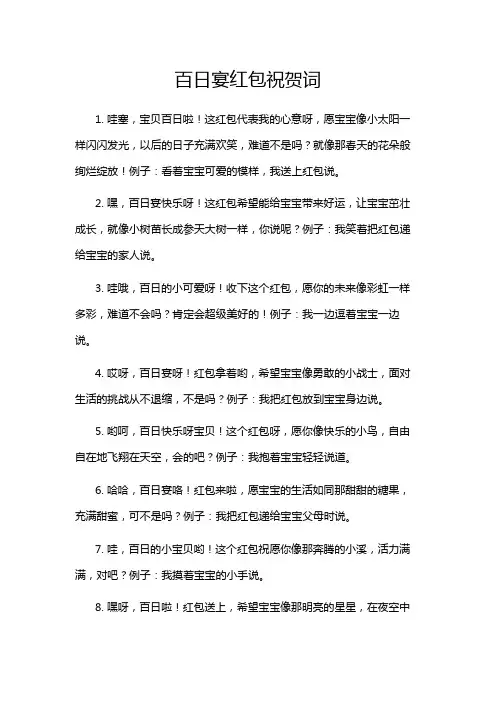 百日宴红包祝贺词

1. 哇塞，宝贝百日啦！这红包代表我的心意呀，愿宝宝像小太阳一样闪闪发光，以后的日子充满欢笑，难道不是吗？就像那春天的花朵般绚烂绽放！例子：看着宝宝可爱的模样，我送上红包说。

2. 嘿，百日宴快乐呀！这红包希望能给宝宝带来好运，让宝宝茁壮成长，就像小树苗长成参天大树一样，你说呢？例子：我笑着把红包递给宝宝的家人说。

3. 哇哦，百日的小可爱呀！收下这个红包，愿你的未来像彩虹一样多彩，难道不会吗？肯定会超级美好的！例子：我一边逗着宝宝一边说。

4. 哎呀，百日宴呀！红包拿着哟，希望宝宝像勇敢的小战士，面对生活的挑战从不退缩，不是吗？例子：我把红包放到宝宝身边说。

5. 哟呵，百日快乐呀宝贝！这个红包呀，愿你像快乐的小鸟，自由自在地飞翔在天空，会的吧？例子：我抱着宝宝轻轻说道。

6. 哈哈，百日宴咯！红包来啦，愿宝宝的生活如同那甜甜的糖果，充满甜蜜，可不是吗？例子：我把红包递给宝宝父母时说。

7. 哇，百日的小宝贝哟！这个红包祝愿你像那奔腾的小溪，活力满满，对吧？例子：我摸着宝宝的小手说。

8. 嘿呀，百日啦！红包送上，希望宝宝像那明亮的星星，在夜空中